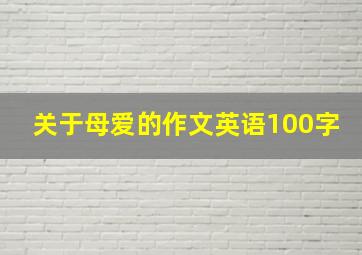 关于母爱的作文英语100字